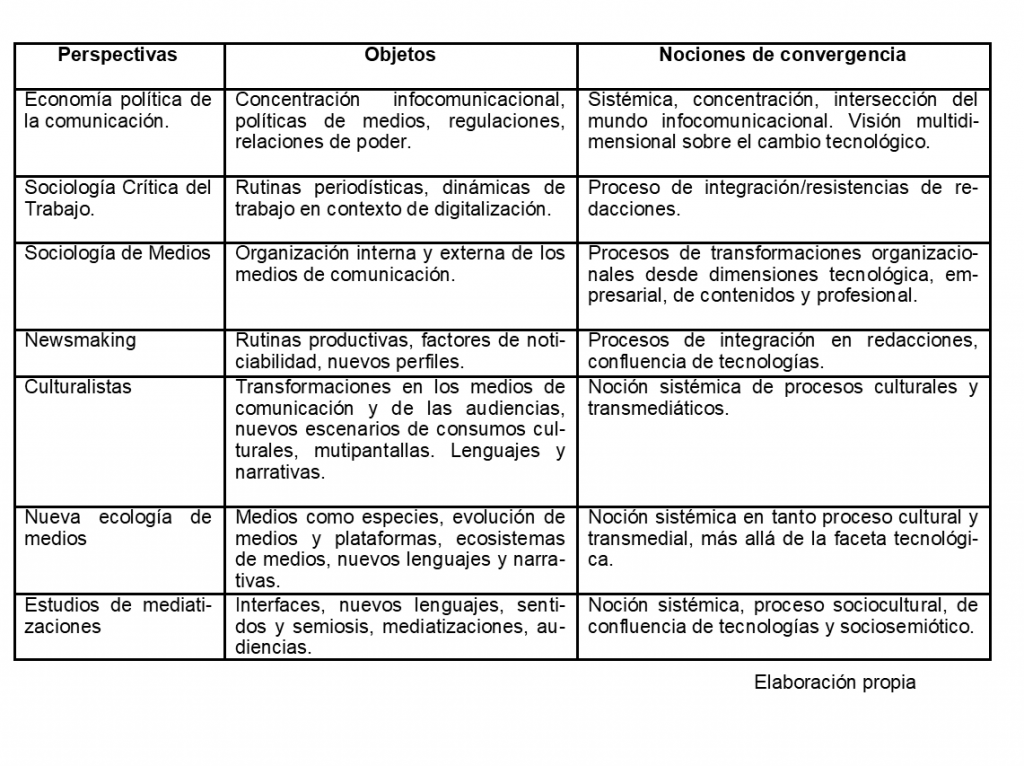 | Perspectivas | Objetos | Nociones de convergencia |
|---|---|---|
| Economía política de la comunicación. | Concentración infocomunicacional, políticas de medios, regulaciones, relaciones de poder. | Sistémica, concentración, intersección del mundo infocomunicacional. Visión multidimensional sobre el cambio tecnológico. |
| Sociología Crítica del Trabajo. | Rutinas periodísticas, dinámicas de trabajo en contexto de digitalización. | Proceso de integración/resistencias de redacciones. |
| Sociología de Medios | Organización interna y externa de los medios de comunicación. | Procesos de transformaciones organizacionales desde dimensiones tecnológica, empresarial, de contenidos y profesional. |
| Newsmaking | Rutinas productivas, factores de noticiabilidad, nuevos perfiles. | Procesos de integración en redacciones, confluencia de tecnologías. |
| Culturalistas | Transformaciones en los medios de comunicación y de las audiencias, nuevos escenarios de consumos culturales, mutipantallas. Lenguajes y narrativas. | Noción sistémica de procesos culturales y transmediáticos. |
| Nueva ecología de medios | Medios como especies, evolución de medios y plataformas, ecosistemas de medios, nuevos lenguajes y narrativas. | Noción sistémica en tanto proceso cultural y transmedial, más allá de la faceta tecnológica. |
| Estudios de mediatizaciones | Interfaces, nuevos lenguajes, sentidos y semiosis, mediatizaciones, audiencias. | Noción sistémica, proceso sociocultural, de confluencia de tecnologías y sociosemiótico. |

Elaboración propia